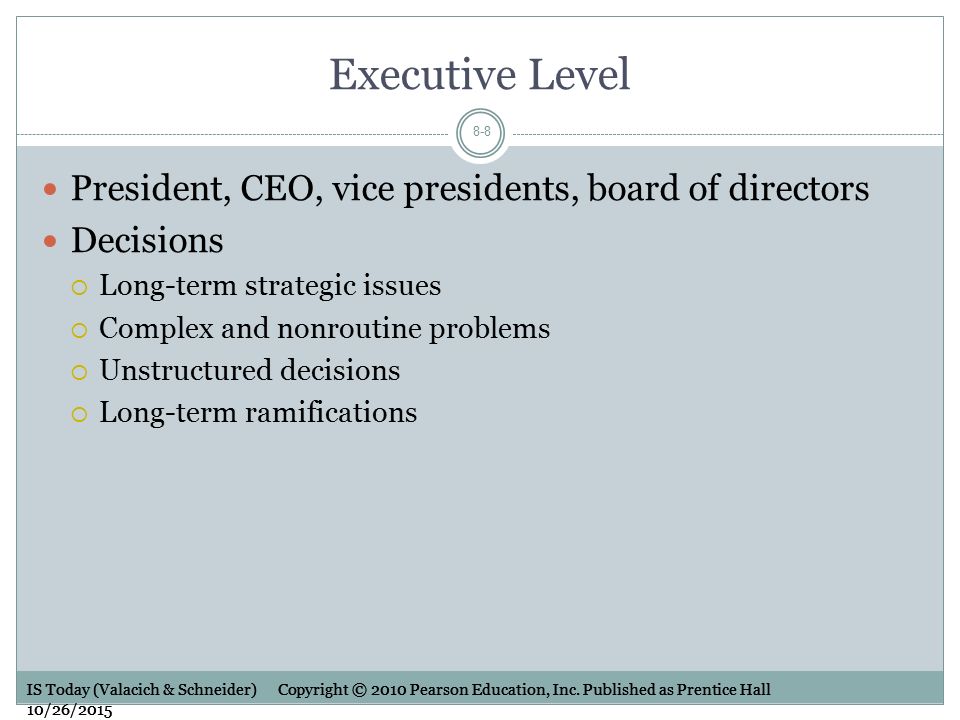 Executive Level

8-8

- President, CEO, vice presidents, board of directors
- Decisions
  - Long-term strategic issues
  - Complex and nonroutine problems
  - Unstructured decisions
  - Long-term ramifications

IS Today (Valacich & Schneider) Copyright © 2010 Pearson Education, Inc. Published as Prentice Hall
10/26/2015